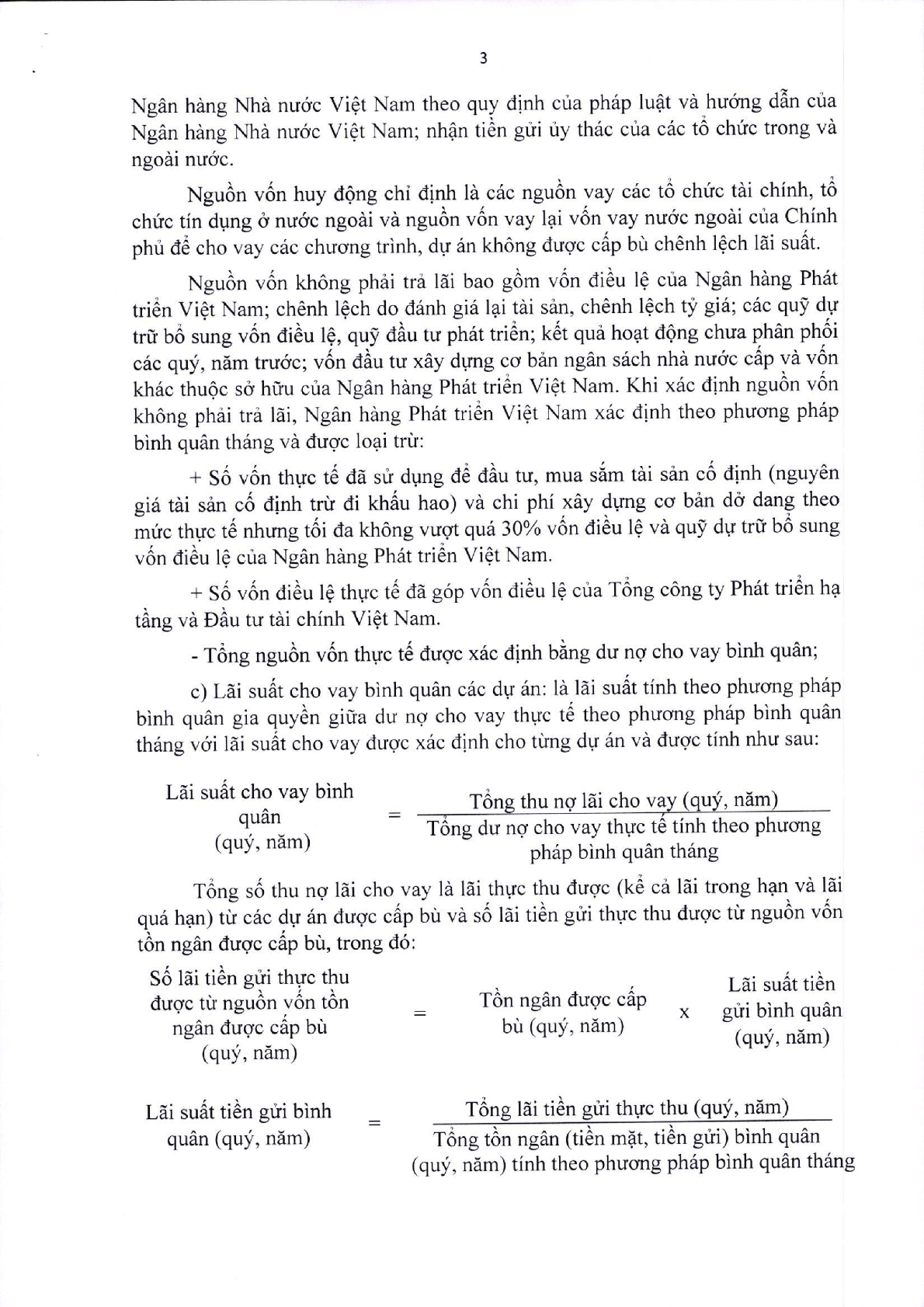 3

Ngân hàng Nhà nước Việt Nam theo quy định của pháp luật và hướng dẫn của Ngân hàng Nhà nước Việt Nam; nhận tiền gửi ủy thác của các tổ chức trong và ngoài nước.

Nguồn vốn huy động chỉ định là các nguồn vay các tổ chức tài chính, tổ chức tín dụng ở nước ngoài và nguồn vốn vay lại vốn vay nước ngoài của Chính phủ để cho vay các chương trình, dự án không được cấp bù chênh lệch lãi suất.

Nguồn vốn không phải trả lãi bao gồm vốn điều lệ của Ngân hàng Phát triển Việt Nam; chênh lệch do đánh giá lại tài sản, chênh lệch tỷ giá; các quỹ dự trữ bổ sung vốn điều lệ, quỹ đầu tư phát triển; kết quả hoạt động chưa phân phối các quý, năm trước; vốn đầu tư xây dựng cơ bản ngân sách nhà nước cấp và vốn khác thuộc sở hữu của Ngân hàng Phát triển Việt Nam. Khi xác định nguồn vốn không phải trả lãi, Ngân hàng Phát triển Việt Nam xác định theo phương pháp bình quân tháng và được loại trừ:

+ Số vốn thực tế đã sử dụng để đầu tư, mua sắm tài sản cố định (nguyên giá tài sản cố định trừ đi khấu hao) và chi phí xây dựng cơ bản dở dang theo mức thực tế nhưng tối đa không vượt quá 30% vốn điều lệ và quỹ dự trữ bổ sung vốn điều lệ của Ngân hàng Phát triển Việt Nam.

+ Số vốn điều lệ thực tế đã góp vốn điều lệ của Tổng công ty Phát triển hạ tầng và Đầu tư tài chính Việt Nam.

- Tổng nguồn vốn thực tế được xác định bằng dư nợ cho vay bình quân;

c) Lãi suất cho vay bình quân các dự án: là lãi suất tính theo phương pháp bình quân gia quyền giữa dư nợ cho vay thực tế theo phương pháp bình quân tháng với lãi suất cho vay được xác định cho từng dự án và được tính như sau:

Lãi suất cho vay bình quân (quý, năm) = $\frac{\text{Tổng thu nợ lãi cho vay (quý, năm)}}{\text{Tổng dư nợ cho vay thực tế tính theo phương pháp bình quân tháng}}$

Tổng số thu nợ lãi cho vay là lãi thực thu được (kể cả lãi trong hạn và lãi quá hạn) từ các dự án được cấp bù và số lãi tiền gửi thực thu được từ nguồn vốn tồn ngân được cấp bù, trong đó:

Số lãi tiền gửi thực thu được từ nguồn vốn tồn ngân được cấp bù (quý, năm) = Tồn ngân được cấp bù (quý, năm) x Lãi suất tiền gửi bình quân (quý, năm)

Lãi suất tiền gửi bình quân (quý, năm) = $\frac{\text{Tổng lãi tiền gửi thực thu (quý, năm)}}{\text{Tổng tồn ngân (tiền mặt, tiền gửi) bình quân (quý, năm) tính theo phương pháp bình quân tháng}}$